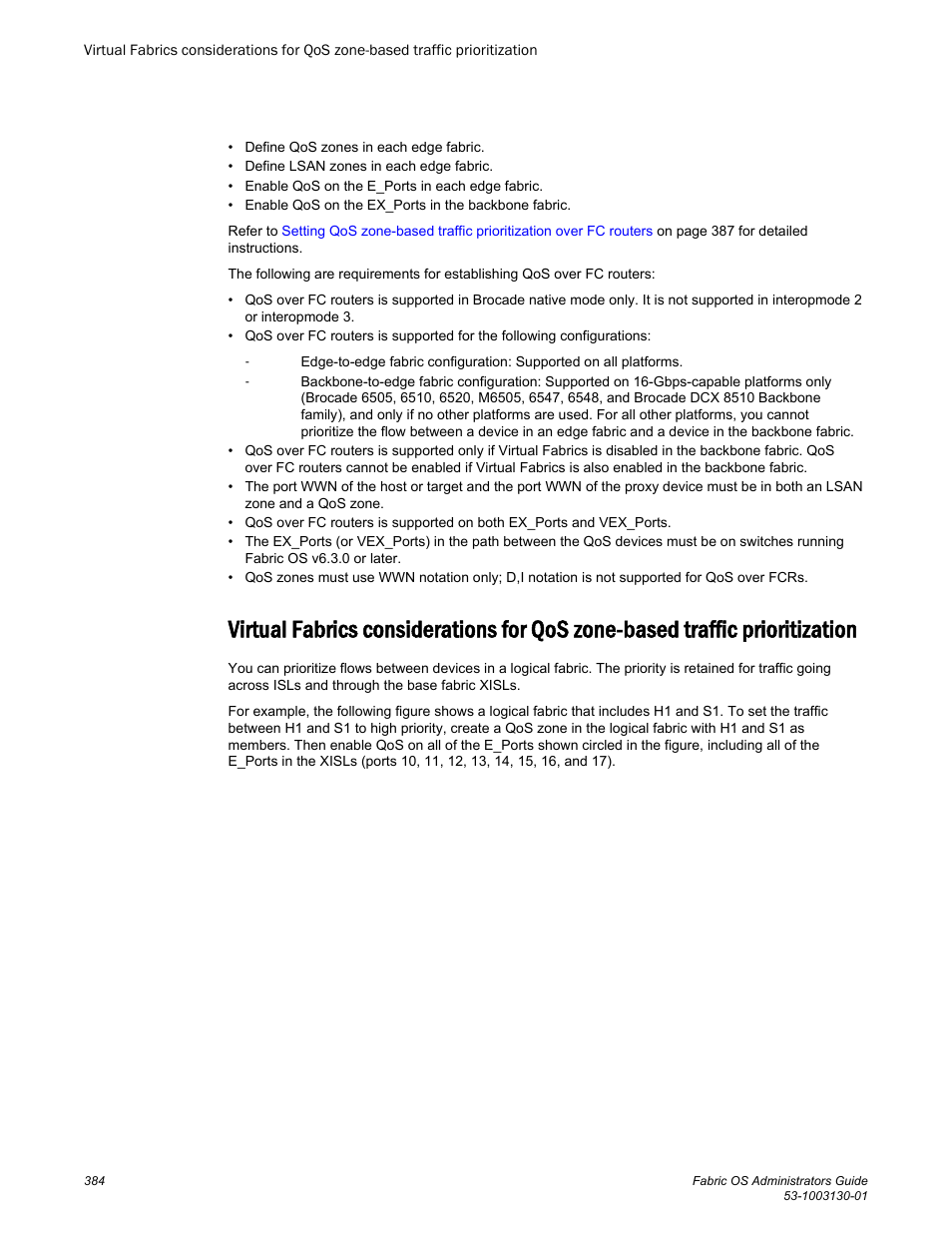 Virtual Fabrics considerations for QoS zone-based traffic prioritization

• Define QoS zones in each edge fabric.
• Define LSAN zones in each edge fabric.
• Enable QoS on the E_Ports in each edge fabric.
• Enable QoS on the EX_Ports in the backbone fabric.

Refer to Setting QoS zone-based traffic prioritization over FC routers on page 387 for detailed instructions.

The following are requirements for establishing QoS over FC routers:

• QoS over FC routers is supported in Brocade native mode only. It is not supported in interopmode 2 or interopmode 3.
• QoS over FC routers is supported for the following configurations:

- Edge-to-edge fabric configuration: Supported on all platforms.
- Backbone-to-edge fabric configuration: Supported on 16-Gbps-capable platforms only (Brocade 6505, 6510, 6520, M6505, 6547, 6548, and Brocade DCX 8510 Backbone family), and only if no other platforms are used. For all other platforms, you cannot prioritize the flow between a device in an edge fabric and a device in the backbone fabric.

• QoS over FC routers is supported only if Virtual Fabrics is disabled in the backbone fabric. QoS over FC routers cannot be enabled if Virtual Fabrics is also enabled in the backbone fabric.
• The port WWN of the host or target and the port WWN of the proxy device must be in both an LSAN zone and a QoS zone.
• QoS over FC routers is supported on both EX_Ports and VEX_Ports.
• The EX_Ports (or VEX_Ports) in the path between the QoS devices must be on switches running Fabric OS v6.3.0 or later.
• QoS zones must use WWN notation only; D,I notation is not supported for QoS over FCRs.

Virtual Fabrics considerations for QoS zone-based traffic prioritization

You can prioritize flows between devices in a logical fabric. The priority is retained for traffic going across ISLs and through the base fabric XISLs.

For example, the following figure shows a logical fabric that includes H1 and S1. To set the traffic between H1 and S1 to high priority, create a QoS zone in the logical fabric with H1 and S1 as members. Then enable QoS on all of the E_Ports shown circled in the figure, including all of the E_Ports in the XISLs (ports 10, 11, 12, 13, 14, 15, 16, and 17).

384

Fabric OS Administrators Guide
53-1003130-01